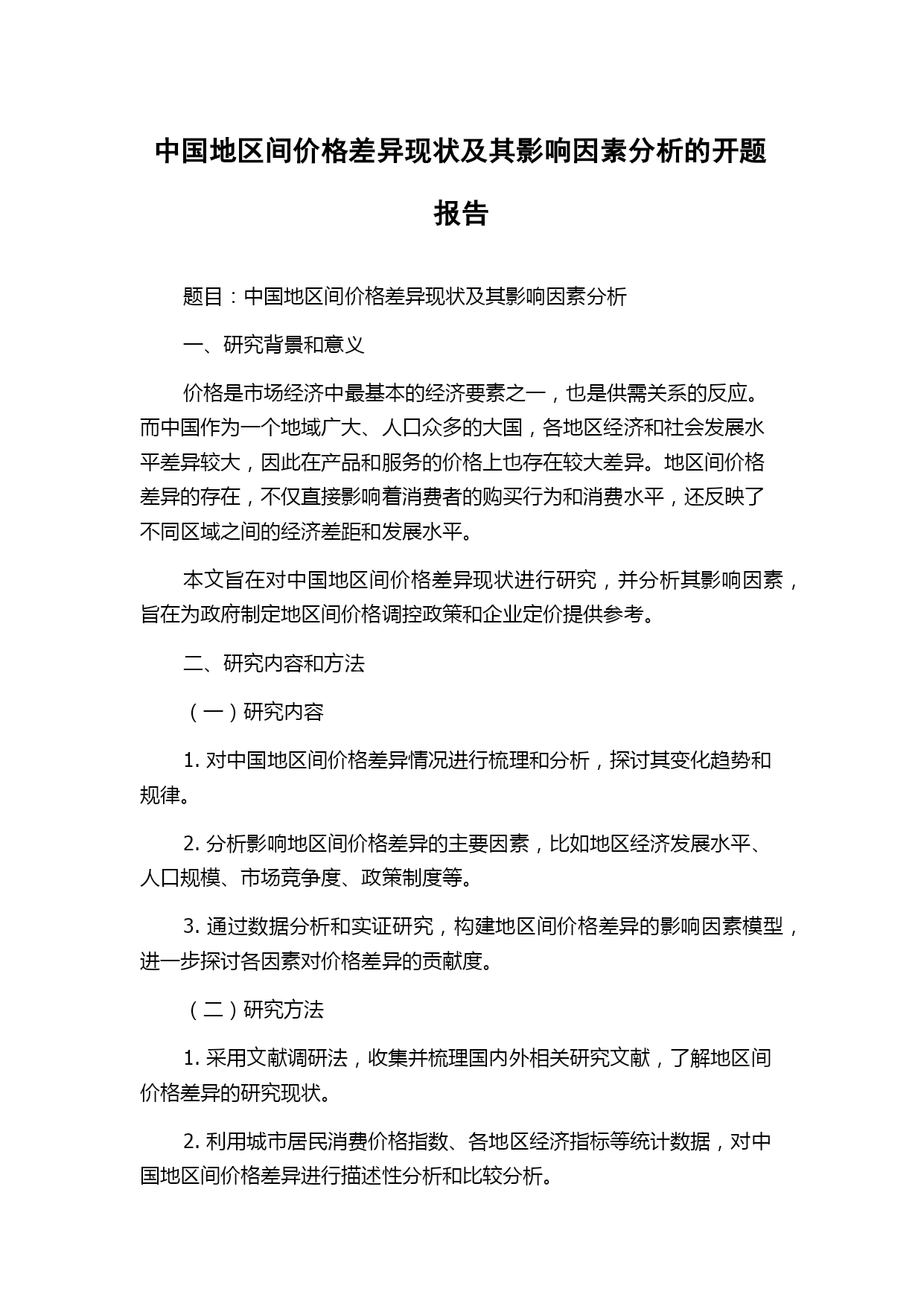 中国地区间价格差异现状及其影响因素分析的开题报告

题目：中国地区间价格差异现状及其影响因素分析

一、研究背景和意义

价格是市场经济中最基本的经济要素之一，也是供需关系的反应。而中国作为一个地域广大、人口众多的大国，各地区经济和社会发展水平差异较大，因此在产品和服务的价格上也存在较大差异。地区间价格差异的存在，不仅直接影响着消费者的购买行为和消费水平，还反映了不同区域之间的经济差距和发展水平。

本文旨在对中国地区间价格差异现状进行研究，并分析其影响因素，旨在为政府制定地区间价格调控政策和企业定价提供参考。

二、研究内容和方法

（一）研究内容

1. 对中国地区间价格差异情况进行梳理和分析，探讨其变化趋势和规律。

2. 分析影响地区间价格差异的主要因素，比如地区经济发展水平、人口规模、市场竞争度、政策制度等。

3. 通过数据分析和实证研究，构建地区间价格差异的影响因素模型，进一步探讨各因素对价格差异的贡献度。

（二）研究方法

1. 采用文献调研法，收集并梳理国内外相关研究文献，了解地区间价格差异的研究现状。

2. 利用城市居民消费价格指数、各地区经济指标等统计数据，对中国地区间价格差异进行描述性分析和比较分析。